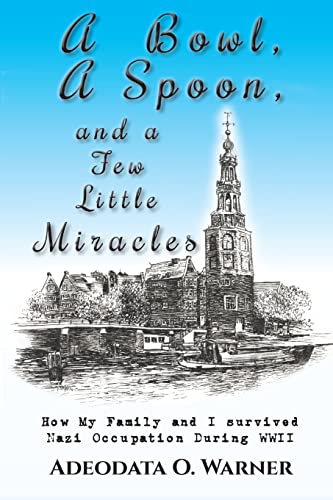 A Bowl, A Spoon, and a Few Little Miracles

How My Family and I survived Nazi Occupation During WWII

ADEODATA O. WARNER